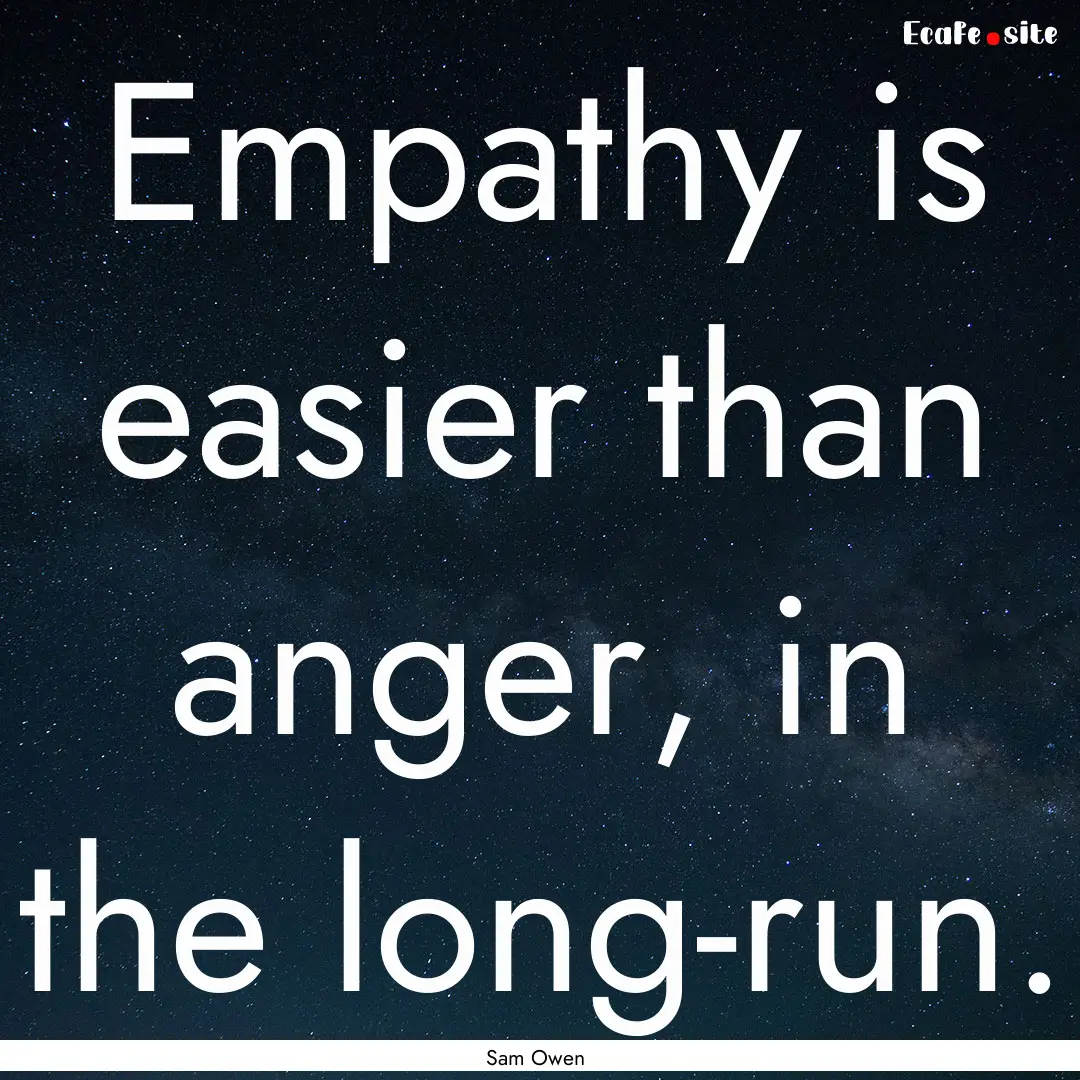 EcaFe.site

Empathy is easier than anger, in the long-run.

Sam Owen